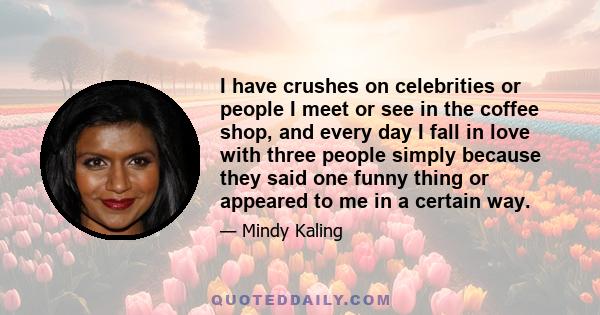 I have crushes on celebrities or people I meet or see in the coffee shop, and every day I fall in love with three people simply because they said one funny thing or appeared to me in a certain way.

— Mindy Kaling

QUOTEDDAILY.COM